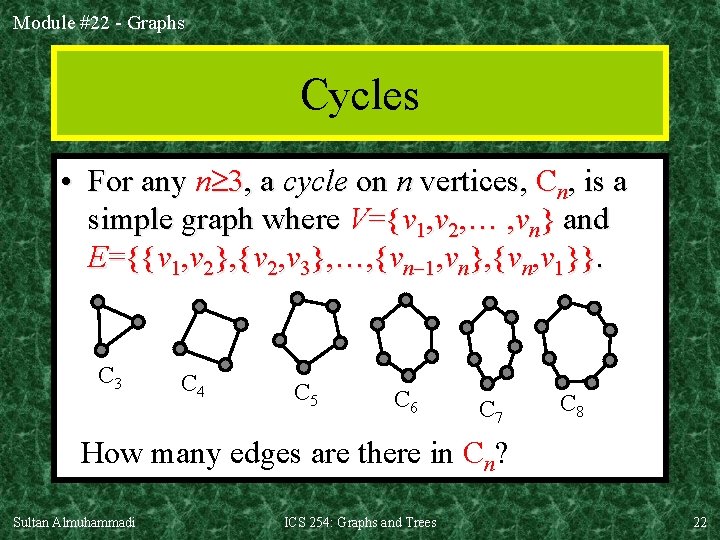 Module #22 - Graphs

Cycles

• For any $n\geq3$, a cycle on n vertices, $C_n$, is a simple graph where $V=\{v_1,v_2,\ldots,v_n\}$ and $E=\{\{v_1,v_2\},\{v_2,v_3\},\ldots,\{v_{n-1},v_n\},\{v_n,v_1\}\}$.

$C_3$ $C_4$ $C_5$ $C_6$ $C_7$ $C_8$

How many edges are there in $C_n$?

Sultan Almuhammadi

ICS 254: Graphs and Trees

22